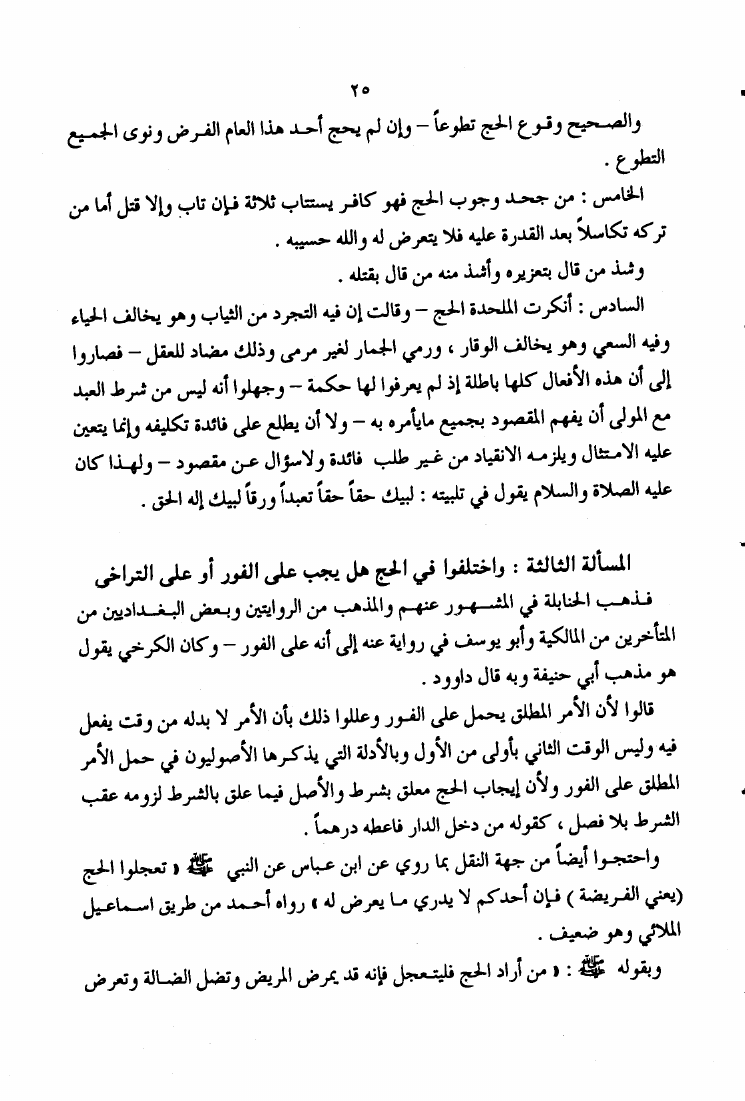 ٢٥

والصحيح وقوع الحج تطوعاً – وإن لم يحج أحد هذا العام الفرض ونوى الجميع التطوع .

الخامس : من جحد وجوب الحج فهو كافر يستتاب ثلاثة فإن تاب وإلا قتل أما من تركه تكاسلاً بعد القدرة عليه فلا يتعرض له والله حسيبه .

وشذ من قال بتعزيره وأشذ منه من قال بقتله .

السادس : أنكرت الملحدة الحج – وقالت إن فيه التجرد من الثياب وهو يخالف الحياء وفيه السعي وهو يخالف الوقار ، ورمي الجمار لغير مرمى وذلك مضاد للعقل – فصاروا إلى أن هذه الأفعال كلها باطلة إذ لم يعرفوا لها حكمة – وجهلوا أنه ليس من شرط العبد مع المولى أن يفهم المقصود بجميع مايأمره به – ولا أن يطلع على فائدة تكليفه وإنما يتعين عليه الامتثال ويلزمه الانقياد من غير طلب فائدة ولاسؤال عن مقصود – ولهذا كان عليه الصلاة والسلام يقول في تلبيته : لبيك حقاً حقاً تعبداً ورقاً لبيك إله الحق .

المسألة الثالثة : واختلفوا في الحج هل يجب على الفور أو على التراخي

فذهب الحنابلة في المشهور عنهم والمذهب من الروايتين وبعض البغداديين من المتأخرين من المالكية وأبو يوسف في رواية عنه إلى أنه على الفور – وكان الكرخي يقول هو مذهب أبي حنيفة وبه قال داوود .

قالوا لأن الأمر المطلق يحمل على الفور وعللوا ذلك بأن الأمر لا بدله من وقت يفعل فيه وليس الوقت الثاني بأولى من الأول وبالأدلة التي يذكرها الأصوليون في حمل الأمر المطلق على الفور ولأن إيجاب الحج معلق بشرط والأصل فيما علق بالشرط لزومه عقب الشرط بلا فصل ، كقوله من دخل الدار فاعطه درهماً .

واحتجوا أيضاً من جهة النقل بما روي عن ابن عباس عن النبي ﷺ « تعجلوا الحج (يعني الفريضة ) فإن أحدكم لا يدري ما يعرض له » رواه أحمد من طريق اسماعيل الملائي وهو ضعيف .

وبقوله ﷺ : « من أراد الحج فليتعجل فإنه قد يمرض المريض وتضل الضالة وتعرض